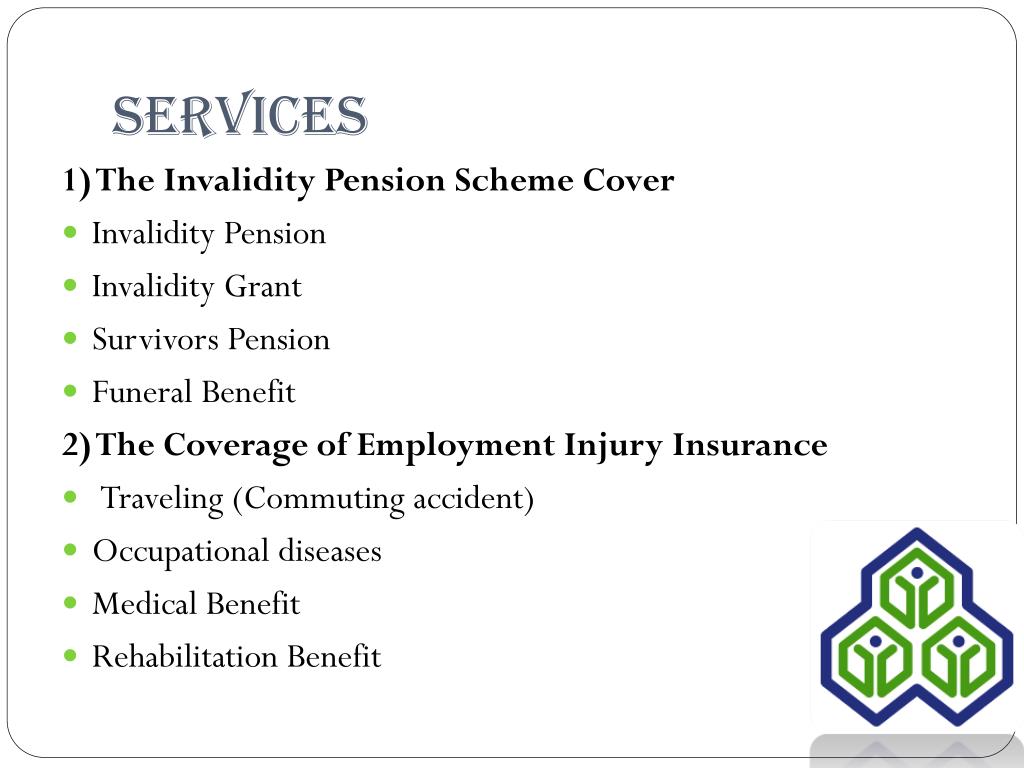 SERVICES

1) The Invalidity Pension Scheme Cover

- Invalidity Pension
- Invalidity Grant
- Survivors Pension
- Funeral Benefit

2) The Coverage of Employment Injury Insurance

- Traveling (Commuting accident)
- Occupational diseases
- Medical Benefit
- Rehabilitation Benefit